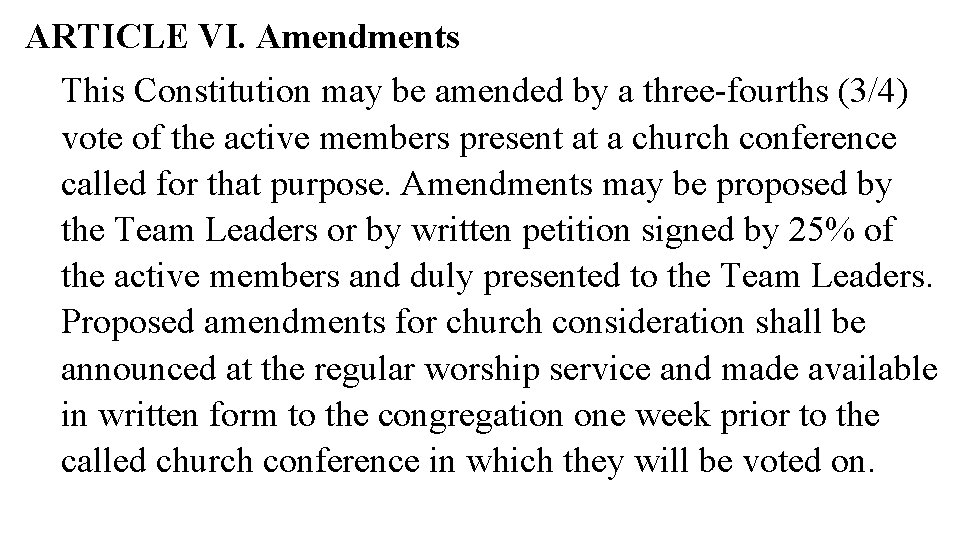 ARTICLE VI. Amendments

This Constitution may be amended by a three-fourths (3/4) vote of the active members present at a church conference called for that purpose. Amendments may be proposed by the Team Leaders or by written petition signed by 25% of the active members and duly presented to the Team Leaders. Proposed amendments for church consideration shall be announced at the regular worship service and made available in written form to the congregation one week prior to the called church conference in which they will be voted on.